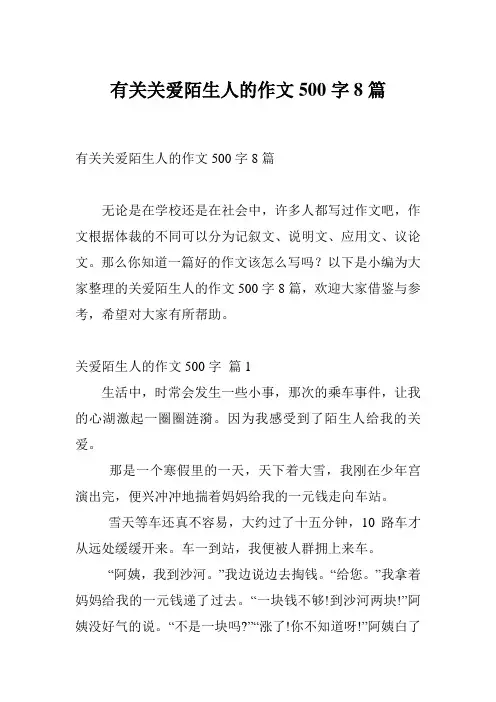 有关关爱陌生人的作文 500 字 8 篇

有关关爱陌生人的作文 500 字 8 篇

无论是在学校还是在社会中，许多人都写过作文吧，作文根据体裁的不同可以分为记叙文、说明文、应用文、议论文。那么你知道一篇好的作文该怎么写吗？以下是小编为大家整理的关爱陌生人的作文 500 字 8 篇，欢迎大家借鉴与参考，希望对大家有所帮助。

关爱陌生人的作文 500 字 篇 1

生活中，时常会发生一些小事，那次的乘车事件，让我的心湖激起一圈圈涟漪。因为我感受到了陌生人给我的关爱。

那是一个寒假里的一天，天下着大雪，我刚在少年宫演出完，便兴冲冲地揣着妈妈给我的一元钱走向车站。

雪天等车还真不容易，大约过了十五分钟，10 路车才从远处缓缓开来。车一到站，我便被人群拥上来车。

“阿姨，我到沙河。”我边说边去掏钱。“给您。”我拿着妈妈给我的一元钱递了过去。“一块钱不够!到沙河两块!”阿姨没好气的说。“不是一块吗?”“涨了!你不知道呀!”阿姨白了